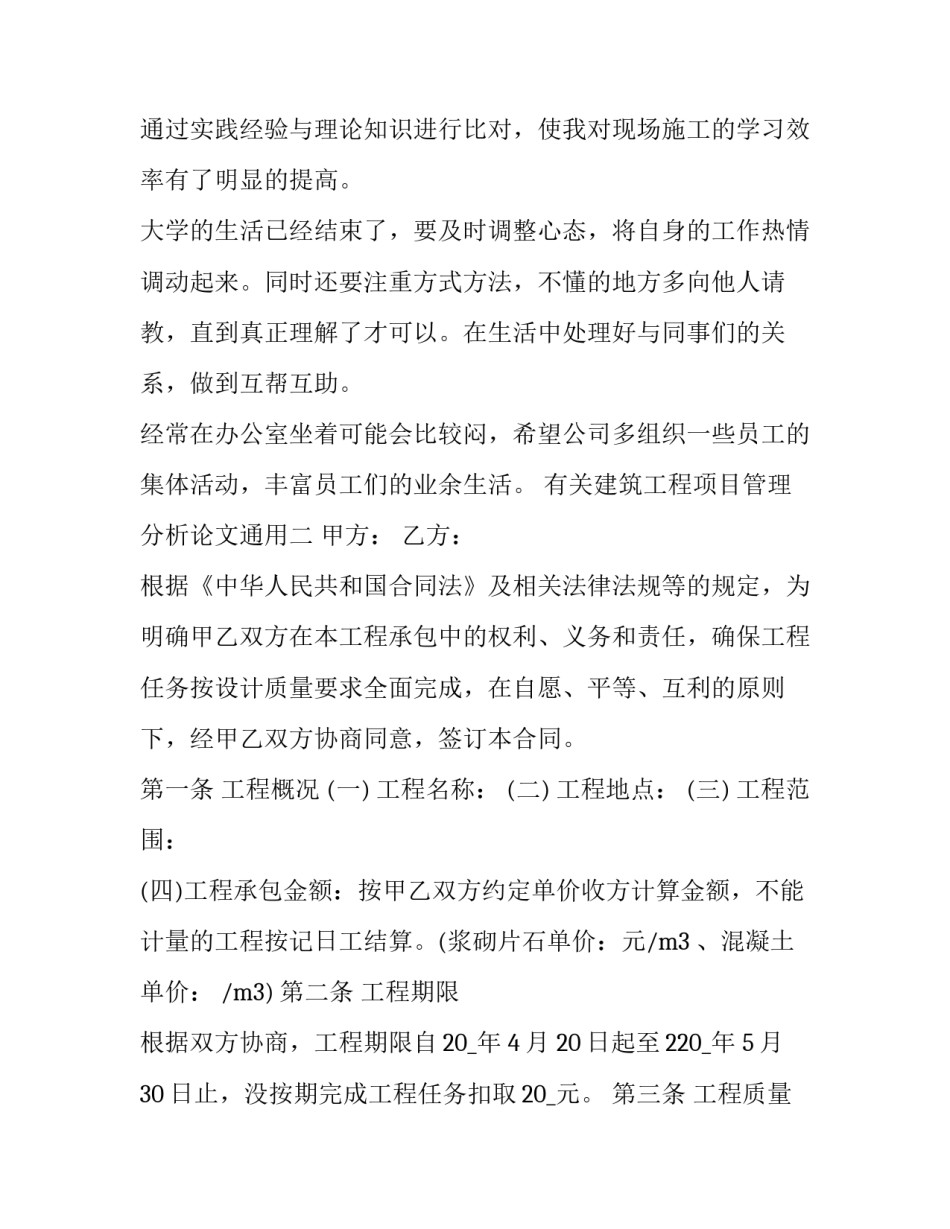 通过实践经验与理论知识进行比对，使我对现场施工的学习效率有了明显的提高。

大学的生活已经结束了，要及时调整心态，将自身的工作热情调动起来。同时还要注重方式方法，不懂的地方多向他人请教，直到真正理解了才可以。在生活中处理好与同事们的关系，做到互帮互助。

经常在办公室坐着可能会比较闷，希望公司多组织一些员工的集体活动，丰富员工们的业余生活。 有关建筑工程项目管理分析论文通用二 甲方： 乙方：

根据《中华人民共和国合同法》及相关法律法规等的规定，为明确甲乙双方在本工程承包中的权利、义务和责任，确保工程任务按设计质量要求全面完成，在自愿、平等、互利的原则下，经甲乙双方协商同意，签订本合同。

第一条 工程概况 (一) 工程名称： (二) 工程地点： (三) 工程范围：

(四)工程承包金额：按甲乙双方约定单价收方计算金额，不能计量的工程按记日工结算。(浆砌片石单价：元/m3 、混凝土单价： /m3) 第二条 工程期限

根据双方协商，工程期限自 20_年 4 月 20 日起至 220_年 5 月 30 日止，没按期完成工程任务扣取 20_元。 第三条 工程质量